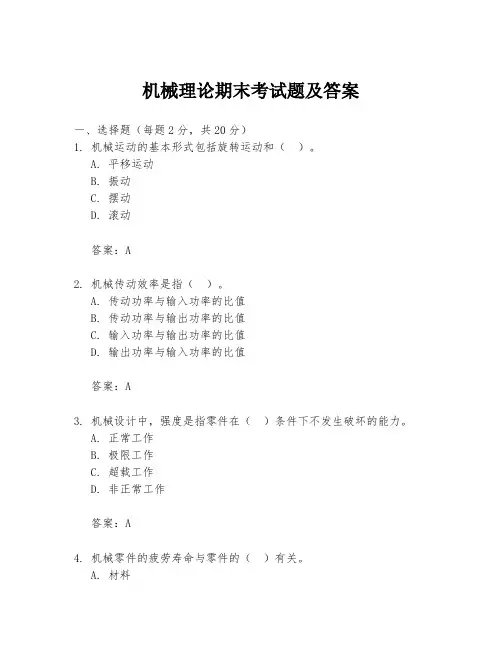 机械理论期末考试题及答案

一、选择题（每题2分，共20分）

1. 机械运动的基本形式包括旋转运动和（ ）。

A. 平移运动

B. 振动

C. 摆动

D. 滚动

答案：A

2. 机械传动效率是指（ ）。

A. 传动功率与输入功率的比值

B. 传动功率与输出功率的比值

C. 输入功率与输出功率的比值

D. 输出功率与输入功率的比值

答案：A

3. 机械设计中，强度是指零件在（ ）条件下不发生破坏的能力。

A. 正常工作

B. 极限工作

C. 超载工作

D. 非正常工作

答案：A

4. 机械零件的疲劳寿命与零件的（ ）有关。

A. 材料